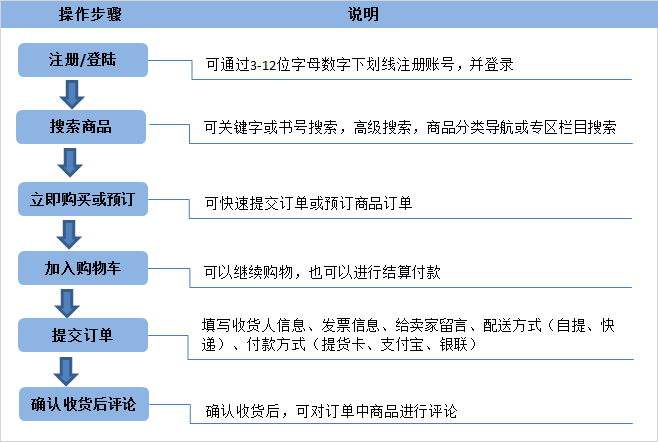 | 操作步骤 | 说明 |
|---|---|
| 注册/登陆 | 可通过3-12位字母数字下划线注册账号，并登录 |
| 搜索商品 | 可关键字或书号搜索，高级搜索，商品分类导航或专区栏目搜索 |
| 立即购买或预订 | 可快速提交订单或预订商品订单 |
| 加入购物车 | 可以继续购物，也可以进行结算付款 |
| 提交订单 | 填写收货人信息、发票信息、给卖家留言、配送方式（自提、快递）、付款方式（提货卡、支付宝、银联） |
| 确认收货后评论 | 确认收货后，可对订单中商品进行评论 |